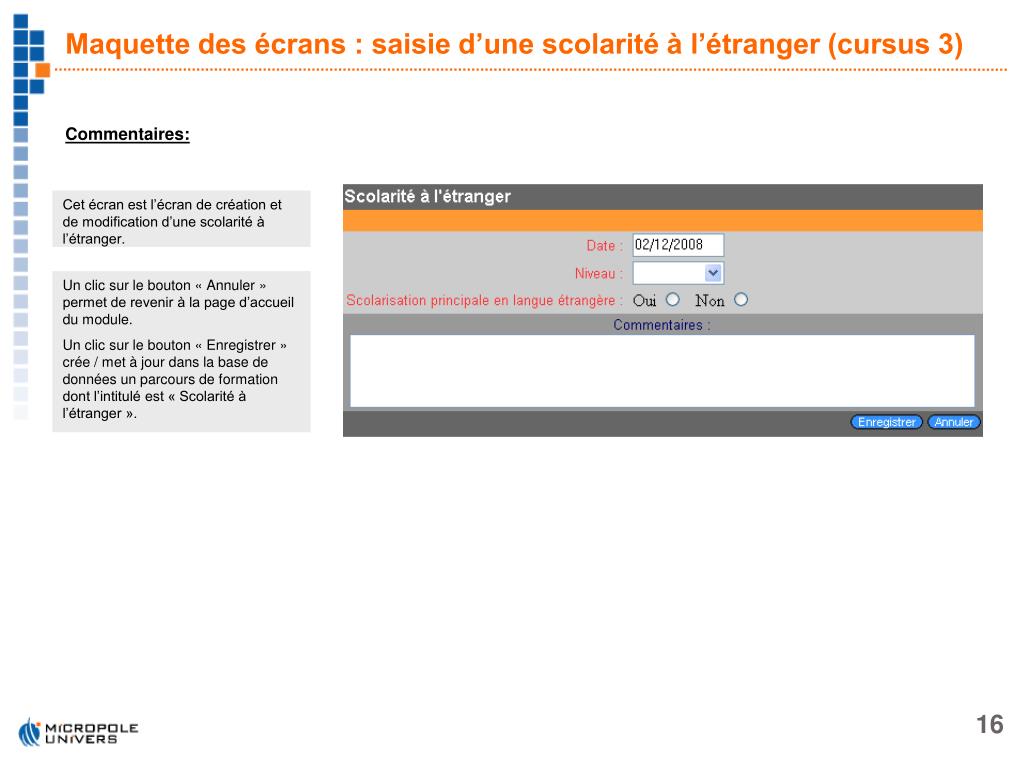 Maquette des écrans : saisie d’une scolarité à l’étranger (cursus 3)

Commentaires:

Cet écran est l’écran de création et de modification d’une scolarité à l’étranger.

Un clic sur le bouton « Annuler » permet de revenir à la page d’accueil du module.

Un clic sur le bouton « Enregistrer » crée / met à jour dans la base de données un parcours de formation dont l’intitulé est « Scolarité à l’étranger ».

Scolarité à l'étranger

Date : 02/12/2008

Niveau :

Scolarisation principale en langue étrangère : Oui Non

Commentaires :

Enregistrer Annuler

MICROPOLE UNIVERS

16